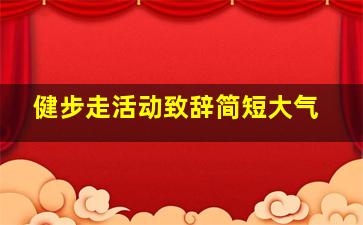 健步走活动致辞简短大气